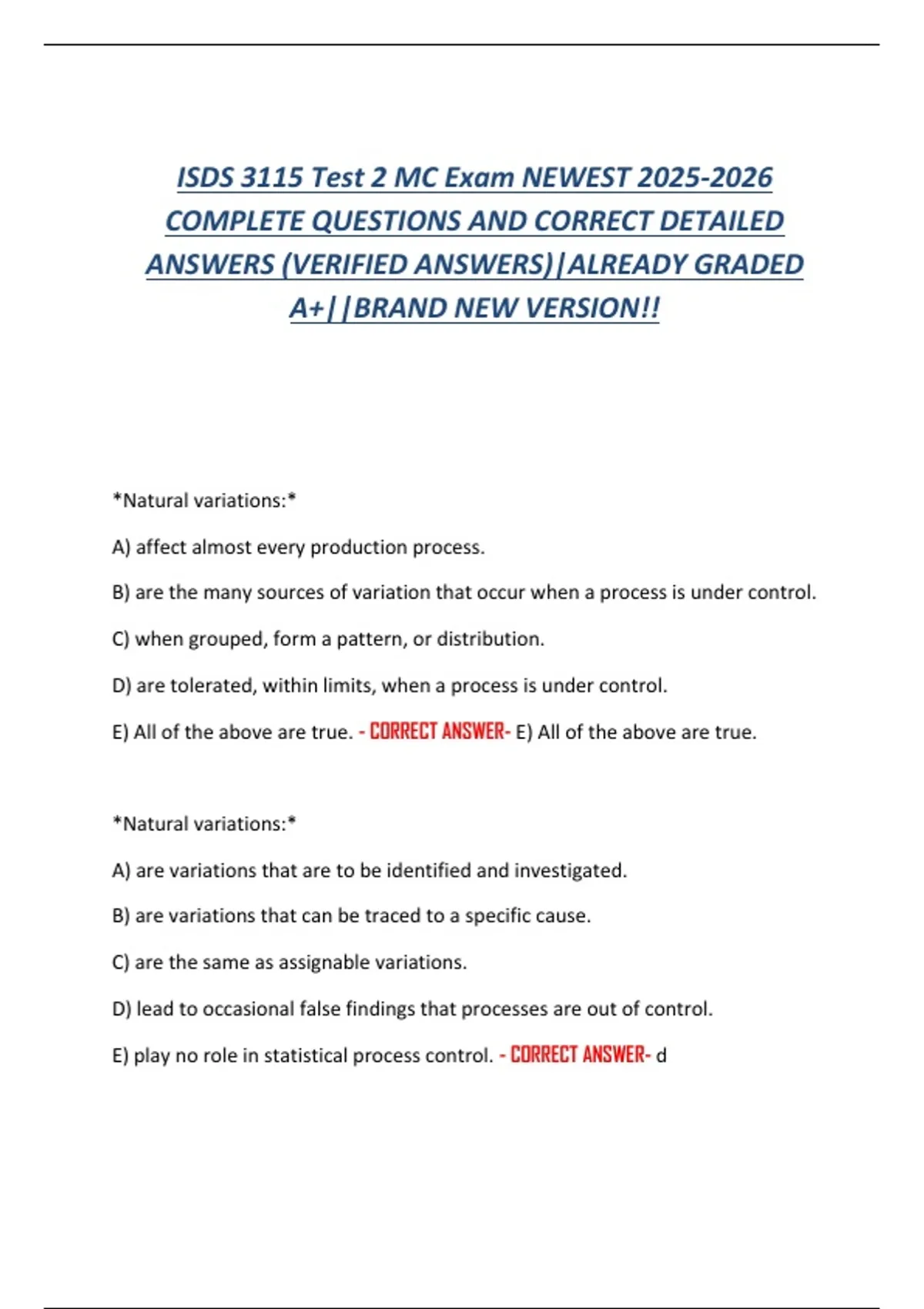 ISDS 3115 Test 2 MC Exam NEWEST 2025-2026 COMPLETE QUESTIONS AND CORRECT DETAILED ANSWERS (VERIFIED ANSWERS)|ALREADY GRADED A+||BRAND NEW VERSION!!

*Natural variations:*

A) affect almost every production process.

B) are the many sources of variation that occur when a process is under control.

C) when grouped, form a pattern, or distribution.

D) are tolerated, within limits, when a process is under control.

E) All of the above are true. - CORRECT ANSWER- E) All of the above are true.

*Natural variations:*

A) are variations that are to be identified and investigated.

B) are variations that can be traced to a specific cause.

C) are the same as assignable variations.

D) lead to occasional false findings that processes are out of control.

E) play no role in statistical process control. - CORRECT ANSWER- d